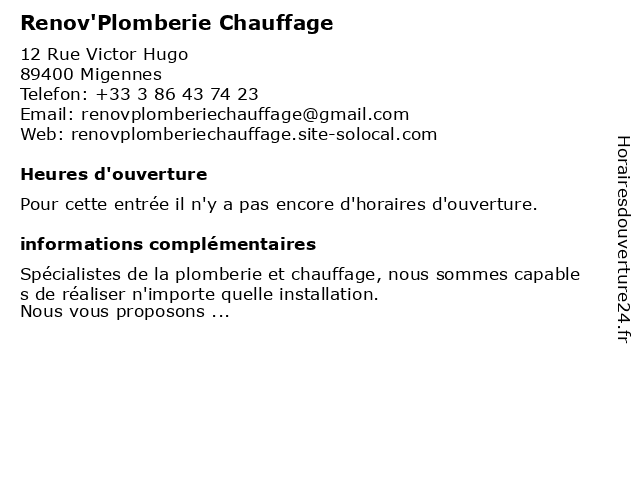 Renov'Plomberie Chauffage

12 Rue Victor Hugo
89400 Migennes
Telefon: +33 3 86 43 74 23
Email: renovplomberiechauffage@gmail.com
Web: renovplomberiechauffage.site-solocal.com

Heures d'ouverture

Pour cette entrée il n'y a pas encore d'horaires d'ouverture.

informations complémentaires

Spécialistes de la plomberie et chauffage, nous sommes capable s de réaliser n'importe quelle installation.
Nous vous proposons ...

Horairesdouverture24.fr